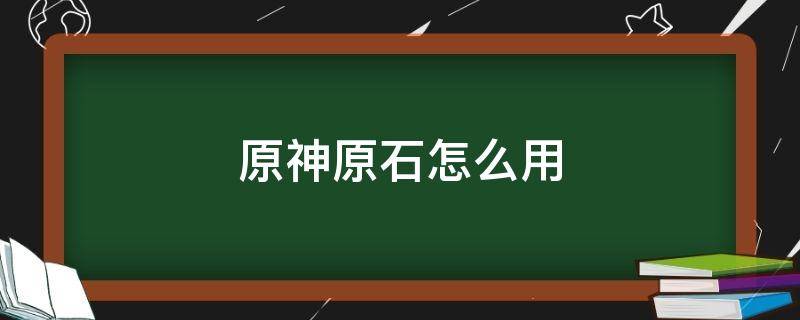 原神原石怎么用